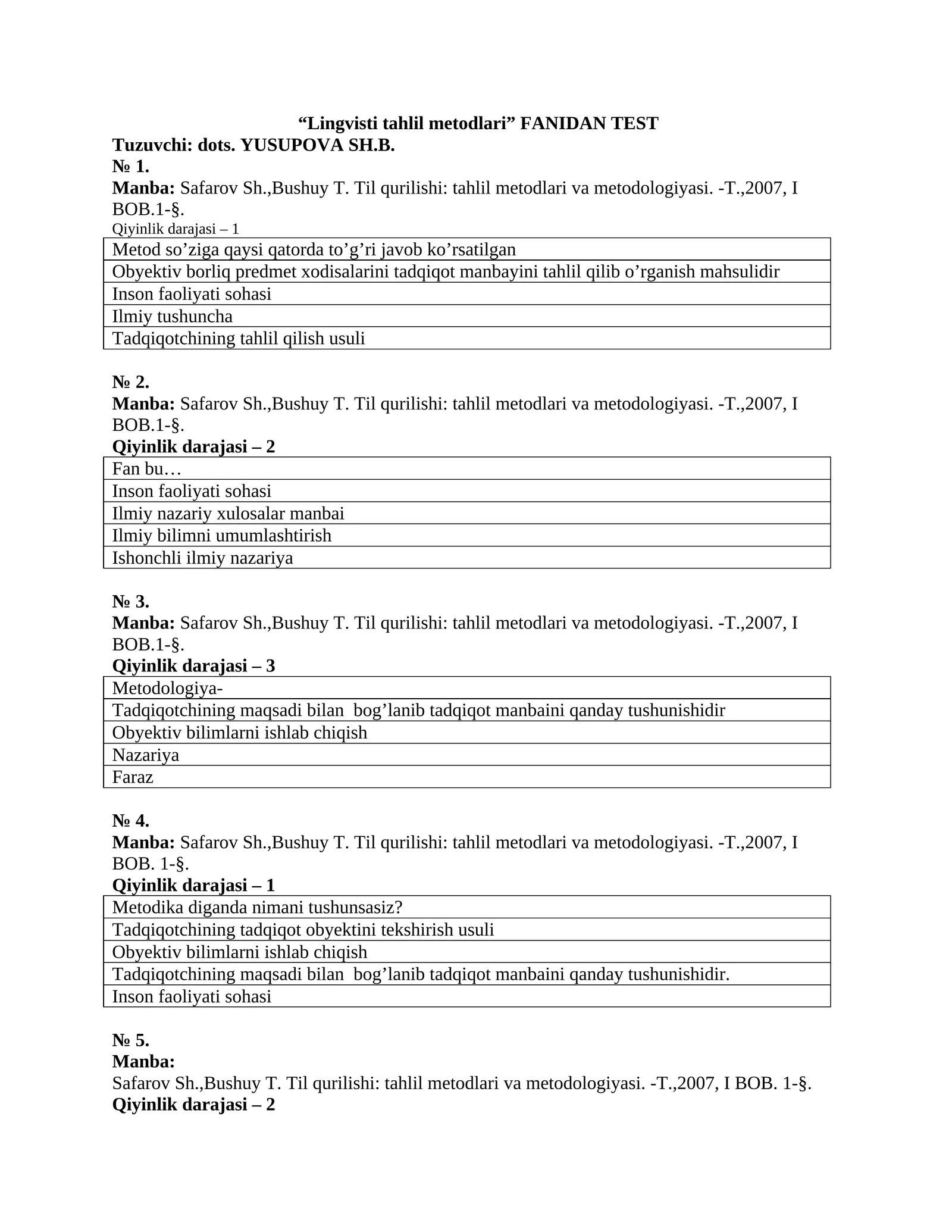 "Lingvisti tahlil metodlari" FANIDAN TEST
Tuzuvchi: dots. YUSUPOVA SH.B.
№ 1.
Manba: Safarov Sh.,Bushuy T. Til qurilishi: tahlil metodlari va metodologiyasi. -T.,2007, I BOB.1-§.
Qiyinlik darajasi – 1

| Metod so'ziga qaysi qatorda to'g'ri javob ko'rsatilgan |
|---|
| Obyektiv borliq predmet xodisalarini tadqiqot manbayini tahlil qilib o'rganish mahsulidir |
| Inson faoliyati sohasi |
| Ilmiy tushuncha |
| Tadqiqotchining tahlil qilish usuli |

№ 2.
Manba: Safarov Sh.,Bushuy T. Til qurilishi: tahlil metodlari va metodologiyasi. -T.,2007, I BOB.1-§.
Qiyinlik darajasi – 2

| Fan bu… |
|---|
| Inson faoliyati sohasi |
| Ilmiy nazariy xulosalar manbai |
| Ilmiy bilimni umumlashtirish |
| Ishonchli ilmiy nazariya |

№ 3.
Manba: Safarov Sh.,Bushuy T. Til qurilishi: tahlil metodlari va metodologiyasi. -T.,2007, I BOB.1-§.
Qiyinlik darajasi – 3

| Metodologiya- |
|---|
| Tadqiqotchining maqsadi bilan bog'lanib tadqiqot manbaini qanday tushunishidir |
| Obyektiv bilimlarni ishlab chiqish |
| Nazariya |
| Faraz |

№ 4.
Manba: Safarov Sh.,Bushuy T. Til qurilishi: tahlil metodlari va metodologiyasi. -T.,2007, I BOB. 1-§.
Qiyinlik darajasi – 1

| Metodika diganda nimani tushunsasiz? |
|---|
| Tadqiqotchining tadqiqot obyektini tekshirish usuli |
| Obyektiv bilimlarni ishlab chiqish |
| Tadqiqotchining maqsadi bilan bog'lanib tadqiqot manbaini qanday tushunishidir. |
| Inson faoliyati sohasi |

№ 5.
Manba:
Safarov Sh.,Bushuy T. Til qurilishi: tahlil metodlari va metodologiyasi. -T.,2007, I BOB. 1-§.
Qiyinlik darajasi – 2